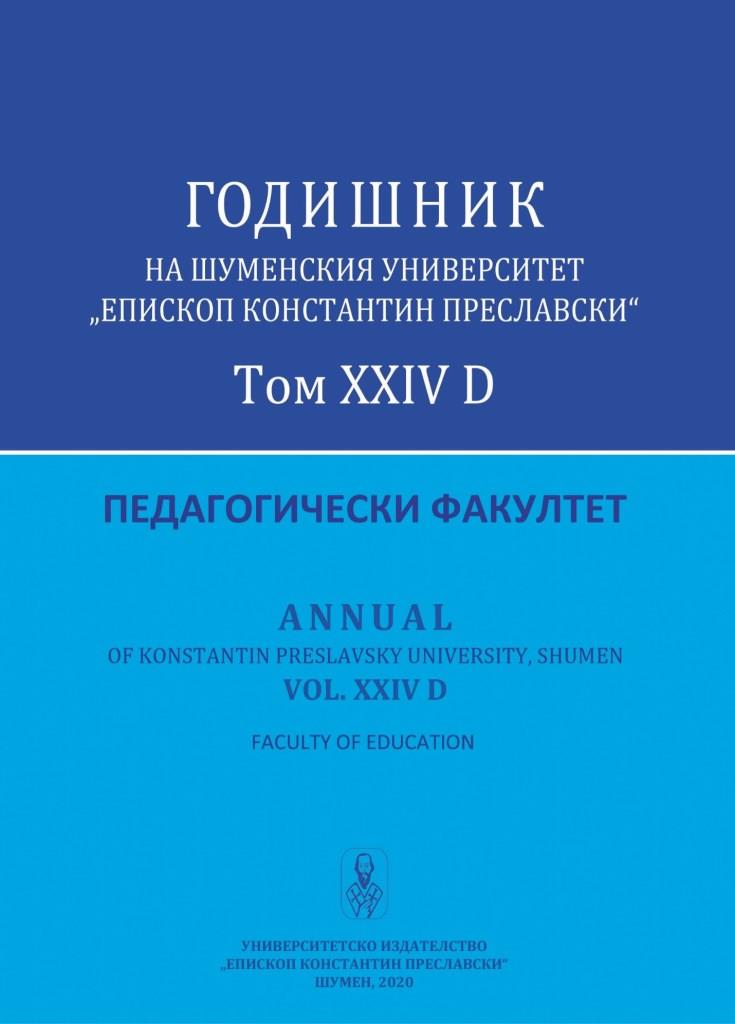 ГОДИШНИК
НА ШУМЕНСКИЯ УНИВЕРСИТЕТ
„ЕПИСКОП КОНСТАНТИН ПРЕСЛАВСКИ“
Том XXIV D

ПЕДАГОГИЧЕСКИ ФАКУЛТЕТ

ANNUAL
OF KONSTANTIN PRESLAVSKY UNIVERSITY, SHUMEN
VOL. XXIV D
FACULTY OF EDUCATION

УНИВЕРСИТЕТСКО ИЗДАТЕЛСТВО
„ЕПИСКОП КОНСТАНТИН ПРЕСЛАВСКИ“
ШУМЕН, 2020